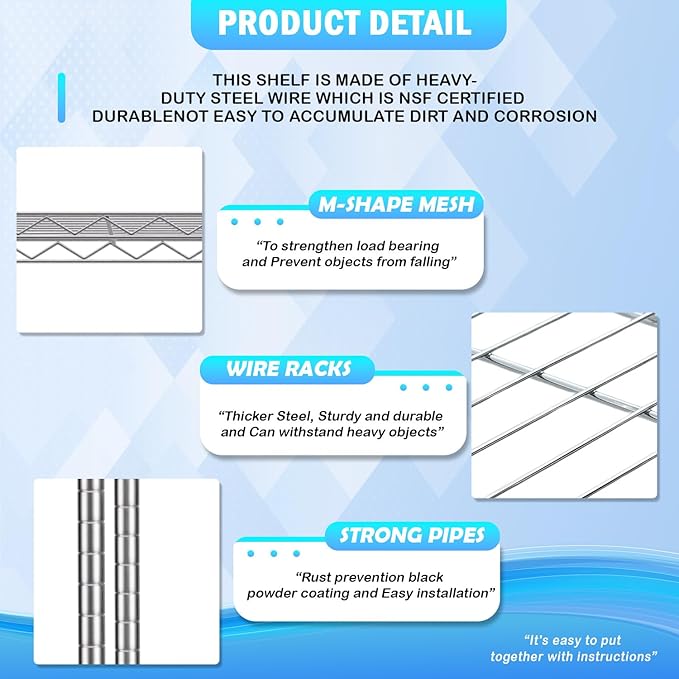 PRODUCT DETAIL

THIS SHELF IS MADE OF HEAVY-DUTY STEEL WIRE WHICH IS NSF CERTIFIED DURABLENOT EASY TO ACCUMULATE DIRT AND CORROSION

M-SHAPE MESH

"To strengthen load bearing and Prevent objects from falling"

WIRE RACKS

"Thicker Steel, Sturdy and durable and Can withstand heavy objects"

STRONG PIPES

"Rust prevention black powder coating and Easy installation"

"It's easy to put together with instructions"